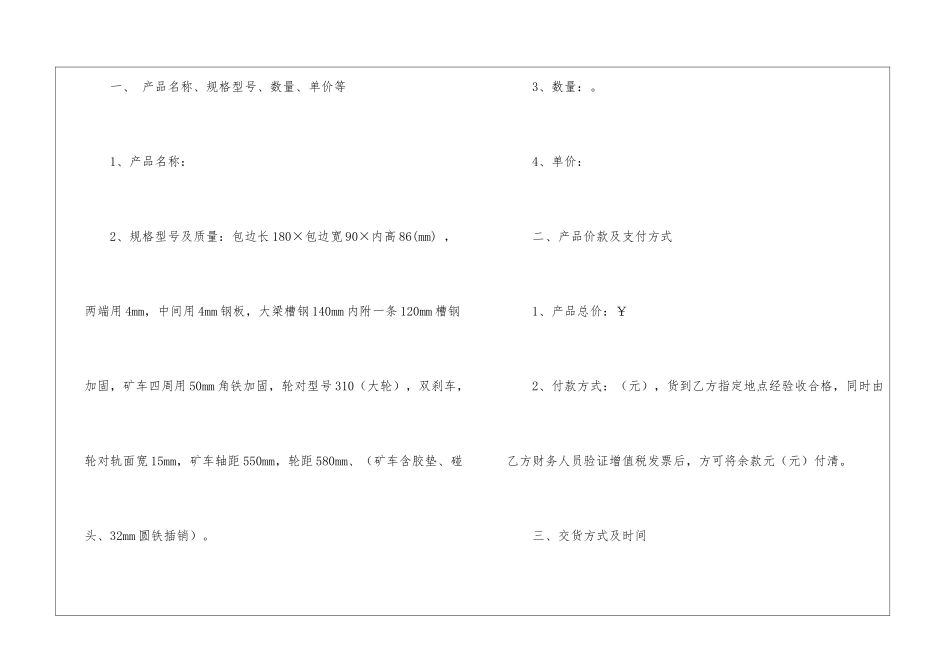 一、 产品名称、规格型号、数量、单价等

1、产品名称：

2、规格型号及质量：包边长 180×包边宽 90×内高 86(mm) ，两端用 4mm，中间用 4mm 钢板，大梁槽钢 140mm 内附一条 120mm 槽钢加固，矿车四周用 50mm 角铁加固，轮对型号 310（大轮），双刹车，轮对轨面宽 15mm，矿车轴距 550mm，轮距 580mm、（矿车含胶垫、碰头、32mm 圆铁插销）。

3、数量：。

4、单价：

二、产品价款及支付方式

1、产品总价：￥

2、付款方式：（元），货到乙方指定地点经验收合格，同时由乙方财务人员验证增值税发票后，方可将余款元（元）付清。

三、交货方式及时间